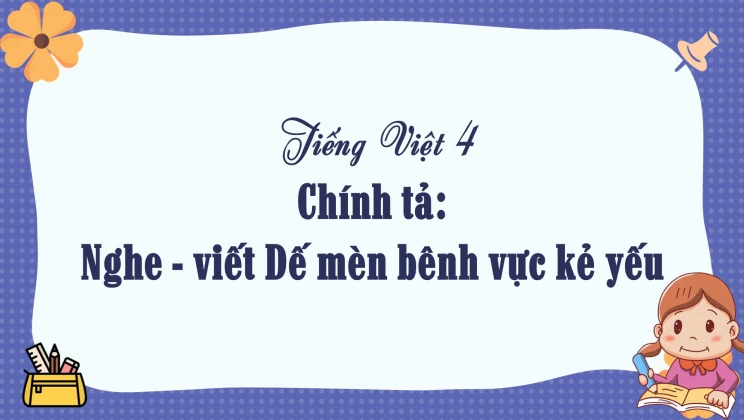 Tiếng Việt 4

Chính tả:

Nghe - viết Dế mèn bênh vực kẻ yếu